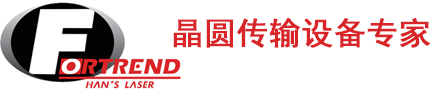 FORTREND
HAN'S LASER
晶圆传输设备专家